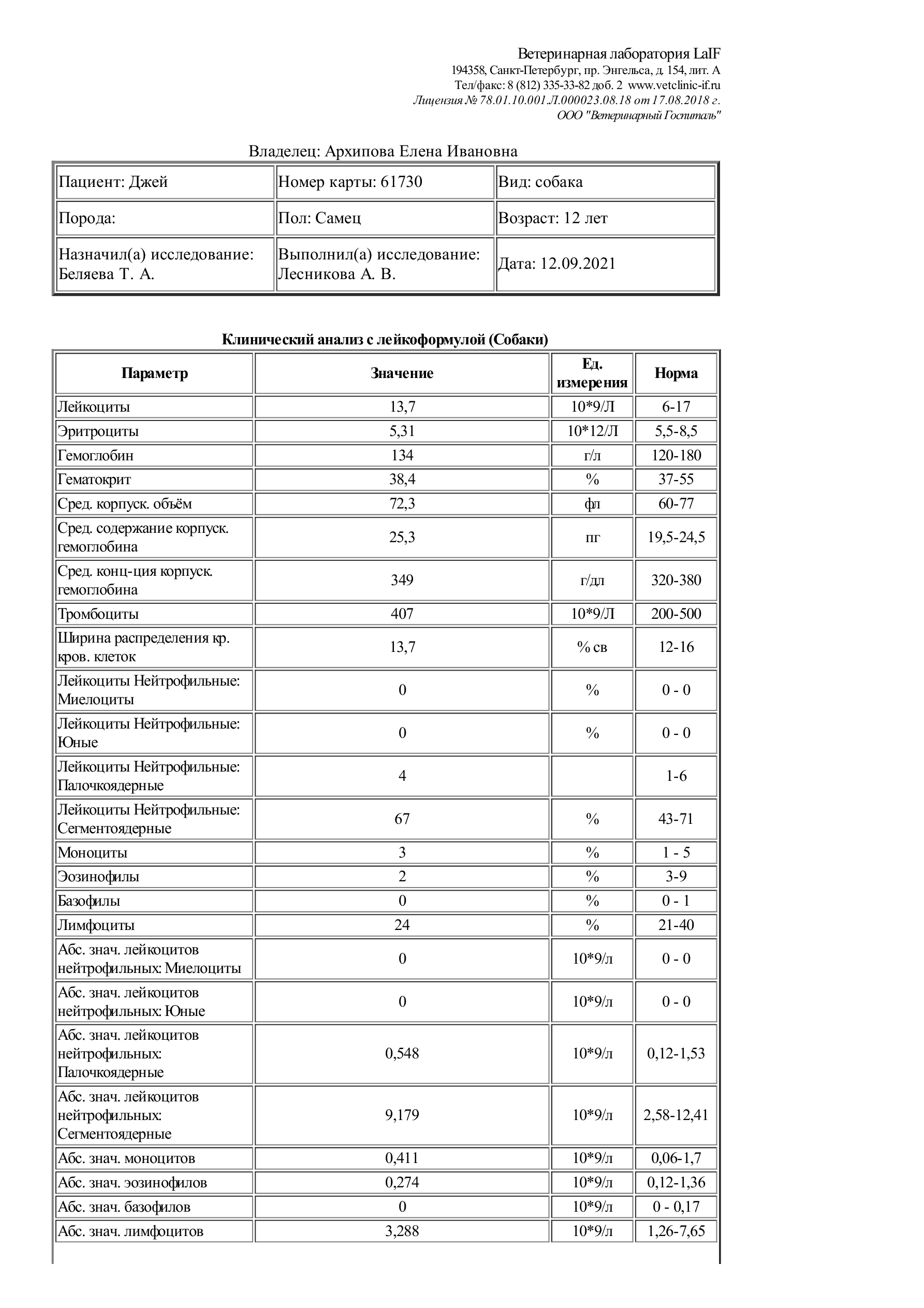 Ветеринарная лаборатория LaIF
194358, Санкт-Петербург, пр. Энгельса, д. 154, лит. А
Тел/факс: 8 (812) 335-33-82 доб. 2 www.vetclinic-if.ru
Лицензия № 78.01.10.001.Л.000023.08.18 от 17.08.2018 г.
ООО "Ветеринарный Госпиталь"

Владелец: Архипова Елена Ивановна

| Пациент: Джей | Номер карты: 61730 | Вид: собака |
|---|---|---|
| Порода: | Пол: Самец | Возраст: 12 лет |
| Назначил(а) исследование: Беляева Т. А. | Выполнил(а) исследование: Лесникова А. В. | Дата: 12.09.2021 |

Клинический анализ с лейкоформулой (Собаки)

| Параметр | Значение | Ед. измерения | Норма |
|---|---|---|---|
| Лейкоциты | 13,7 | 10*9/Л | 6-17 |
| Эритроциты | 5,31 | 10*12/Л | 5,5-8,5 |
| Гемоглобин | 134 | г/л | 120-180 |
| Гематокрит | 38,4 | % | 37-55 |
| Сред. корпуск. объём | 72,3 | фл | 60-77 |
| Сред. содержание корпуск. гемоглобина | 25,3 | пг | 19,5-24,5 |
| Сред. конц-ция корпуск. гемоглобина | 349 | г/дл | 320-380 |
| Тромбоциты | 407 | 10*9/Л | 200-500 |
| Ширина распределения кр. кров. клеток | 13,7 | % св | 12-16 |
| Лейкоциты Нейтрофильные: Миелоциты | 0 | % | 0 - 0 |
| Лейкоциты Нейтрофильные: Юные | 0 | % | 0 - 0 |
| Лейкоциты Нейтрофильные: Палочкоядерные | 4 | | 1-6 |
| Лейкоциты Нейтрофильные: Сегментоядерные | 67 | % | 43-71 |
| Моноциты | 3 | % | 1 - 5 |
| Эозинофилы | 2 | % | 3-9 |
| Базофилы | 0 | % | 0 - 1 |
| Лимфоциты | 24 | % | 21-40 |
| Абс. знач. лейкоцитов нейтрофильных: Миелоциты | 0 | 10*9/л | 0 - 0 |
| Абс. знач. лейкоцитов нейтрофильных: Юные | 0 | 10*9/л | 0 - 0 |
| Абс. знач. лейкоцитов нейтрофильных: Палочкоядерные | 0,548 | 10*9/л | 0,12-1,53 |
| Абс. знач. лейкоцитов нейтрофильных: Сегментоядерные | 9,179 | 10*9/л | 2,58-12,41 |
| Абс. знач. моноцитов | 0,411 | 10*9/л | 0,06-1,7 |
| Абс. знач. эозинофилов | 0,274 | 10*9/л | 0,12-1,36 |
| Абс. знач. базофилов | 0 | 10*9/л | 0 - 0,17 |
| Абс. знач. лимфоцитов | 3,288 | 10*9/л | 1,26-7,65 |